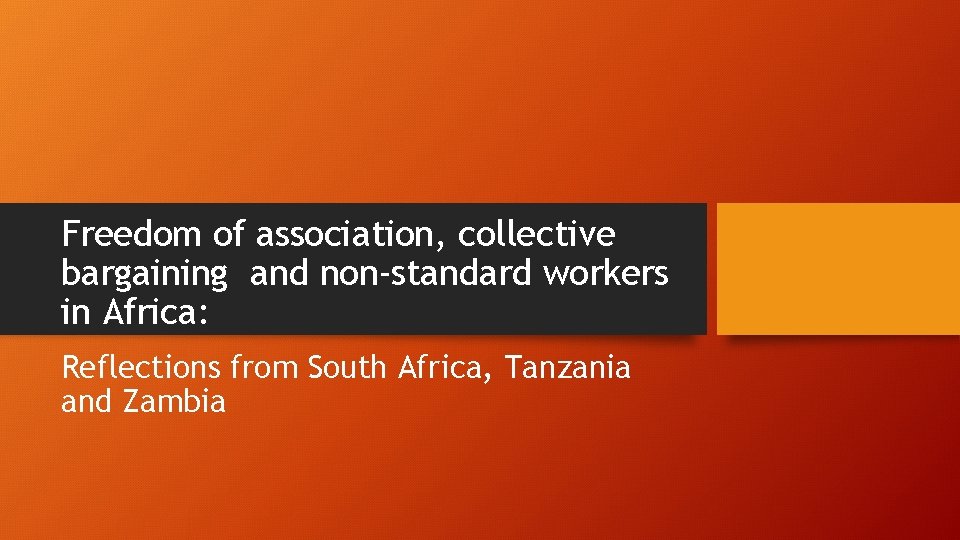 Freedom of association, collective bargaining  and non-standard workers in Africa:

Reflections from South Africa, Tanzania and Zambia